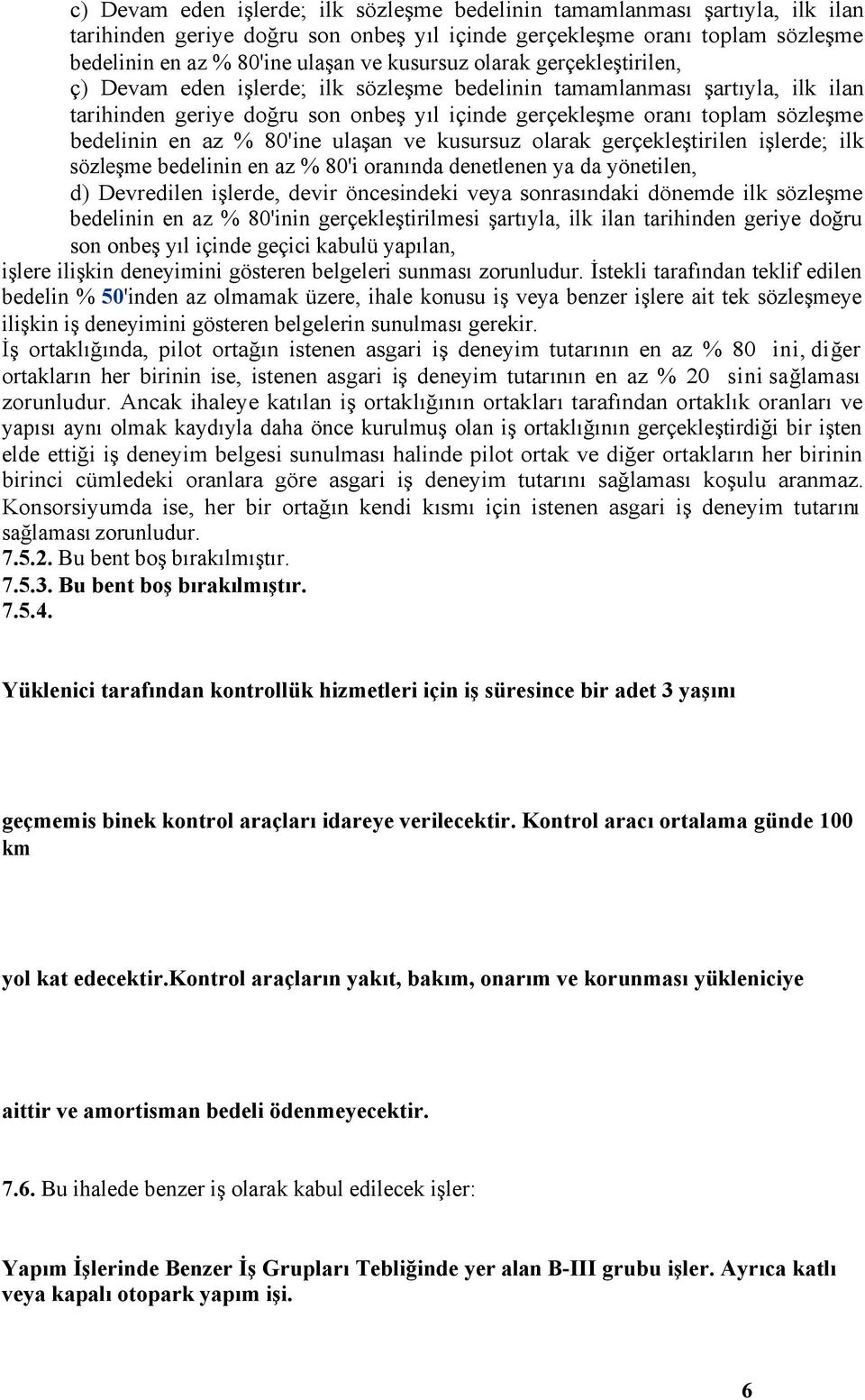 c) Devam eden işlerde; ilk sözleşme bedelinin tamamlanması şartıyla, ilk ilan tarihinden geriye doğru son onbeş yıl içinde gerçekleşme oranı toplam sözleşme bedelinin en az % 80'ine ulaşan ve kusursuz olarak gerçekleştirilen,

ç) Devam eden işlerde; ilk sözleşme bedelinin tamamlanması şartıyla, ilk ilan tarihinden geriye doğru son onbeş yıl içinde gerçekleşme oranı toplam sözleşme bedelinin en az % 80'ine ulaşan ve kusursuz olarak gerçekleştirilen işlerde; ilk sözleşme bedelinin en az % 80'i oranında denetlenen ya da yönetilen,

d) Devredilen işlerde, devir öncesindeki veya sonrasındaki dönemde ilk sözleşme bedelinin en az % 80'inin gerçekleştirilmesi şartıyla, ilk ilan tarihinden geriye doğru son onbeş yıl içinde geçici kabulü yapılan,

işlere ilişkin deneyimini gösteren belgeleri sunması zorunludur. İstekli tarafından teklif edilen bedelin % 50'inden az olmamak üzere, ihale konusu iş veya benzer işlere ait tek sözleşmeye ilişkin iş deneyimini gösteren belgelerin sunulması gerekir.

İş ortaklığında, pilot ortağın istenen asgari iş deneyim tutarının en az % 80 ini, diğer ortakların her birinin ise, istenen asgari iş deneyim tutarının en az % 20 sini sağlaması zorunludur. Ancak ihaleye katılan iş ortaklığının ortakları tarafından ortaklık oranları ve yapısı aynı olmak kaydıyla daha önce kurulmuş olan iş ortaklığının gerçekleştirdiği bir işten elde ettiği iş deneyim belgesi sunulması halinde pilot ortak ve diğer ortakların her birinin birinci cümledeki oranlara göre asgari iş deneyim tutarını sağlaması koşulu aranmaz. Konsorsiyumda ise, her bir ortağın kendi kısmı için istenen asgari iş deneyim tutarını sağlaması zorunludur.

7.5.2. Bu bent boş bırakılmıştır.

7.5.3. Bu bent boş bırakılmıştır.

7.5.4.

Yüklenici tarafından kontrollük hizmetleri için iş süresince bir adet 3 yaşını

geçmemis binek kontrol araçları idareye verilecektir. Kontrol aracı ortalama günde 100 km

yol kat edecektir.kontrol araçların yakıt, bakım, onarım ve korunması yükleniciye

aittir ve amortisman bedeli ödenmeyecektir.

7.6. Bu ihalede benzer iş olarak kabul edilecek işler:

Yapım İşlerinde Benzer İş Grupları Tebliğinde yer alan B-III grubu işler. Ayrıca katlı veya kapalı otopark yapım işi.

6